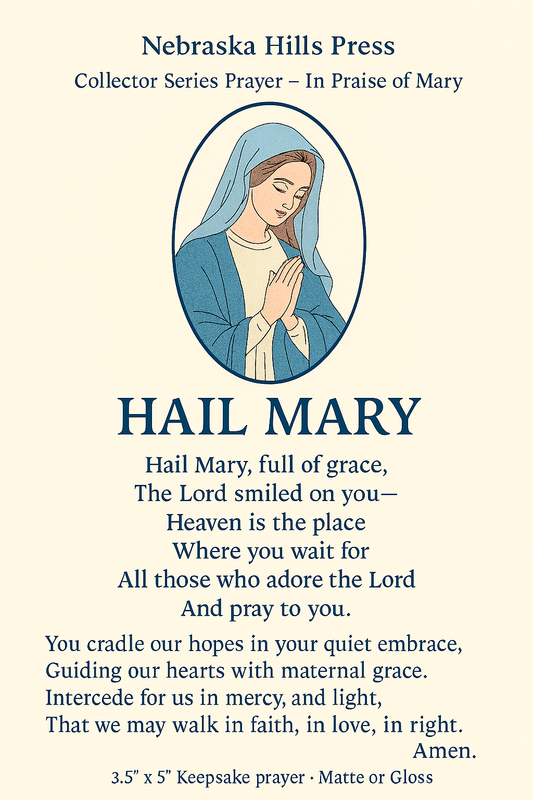 Nebraska Hills Press
Collector Series Prayer – In Praise of Mary

HAIL MARY

Hail Mary, full of grace,
The Lord smiled on you—
Heaven is the place
Where you wait for
All those who adore the Lord
And pray to you.

You cradle our hopes in your quiet embrace,
Guiding our hearts with maternal grace.
Intercede for us in mercy, and light,
That we may walk in faith, in love, in right.
Amen.

3.5" x 5" Keepsake prayer · Matte or Gloss